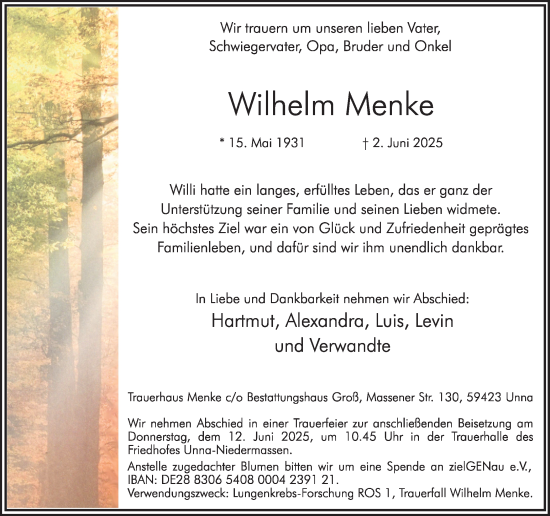 Wir trauern um unseren lieben Vater,
Schwiegervater, Opa, Bruder und Onkel

Wilhelm Menke

* 15. Mai 1931 † 2. Juni 2025

Willi hatte ein langes, erfülltes Leben, das er ganz der Unterstützung seiner Familie und seinen Lieben widmete. Sein höchstes Ziel war ein von Glück und Zufriedenheit geprägtes Familienleben, und dafür sind wir ihm unendlich dankbar.

In Liebe und Dankbarkeit nehmen wir Abschied:
Hartmut, Alexandra, Luis, Levin
und Verwandte

Trauerhaus Menke c/o Bestattungshaus Groß, Massener Str. 130, 59423 Unna

Wir nehmen Abschied in einer Trauerfeier zur anschließenden Beisetzung am Donnerstag, dem 12. Juni 2025, um 10.45 Uhr in der Trauerhalle des Friedhofes Unna-Niedermassen.

Anstelle zugedachter Blumen bitten wir um eine Spende an zielGENau e.V., IBAN: DE28 8306 5408 0004 2391 21.
Verwendungszweck: Lungenkrebs-Forschung ROS 1, Trauerfall Wilhelm Menke.